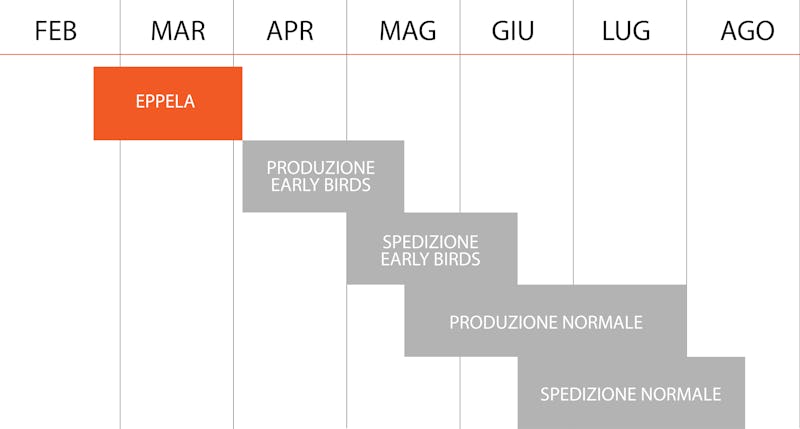 FEB MAR APR MAG GIU LUG AGO

EPPELA

PRODUZIONE EARLY BIRDS

SPEDIZIONE EARLY BIRDS

PRODUZIONE NORMALE

SPEDIZIONE NORMALE